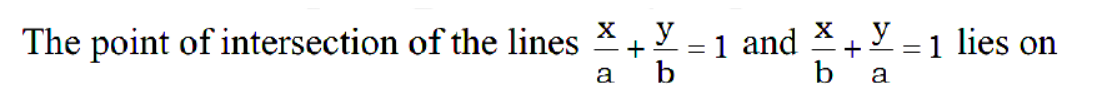 The point of intersection of the lines $\frac{x}{a}+\frac{y}{b}=1$ and $\frac{x}{b}+\frac{y}{a}=1$ lies on